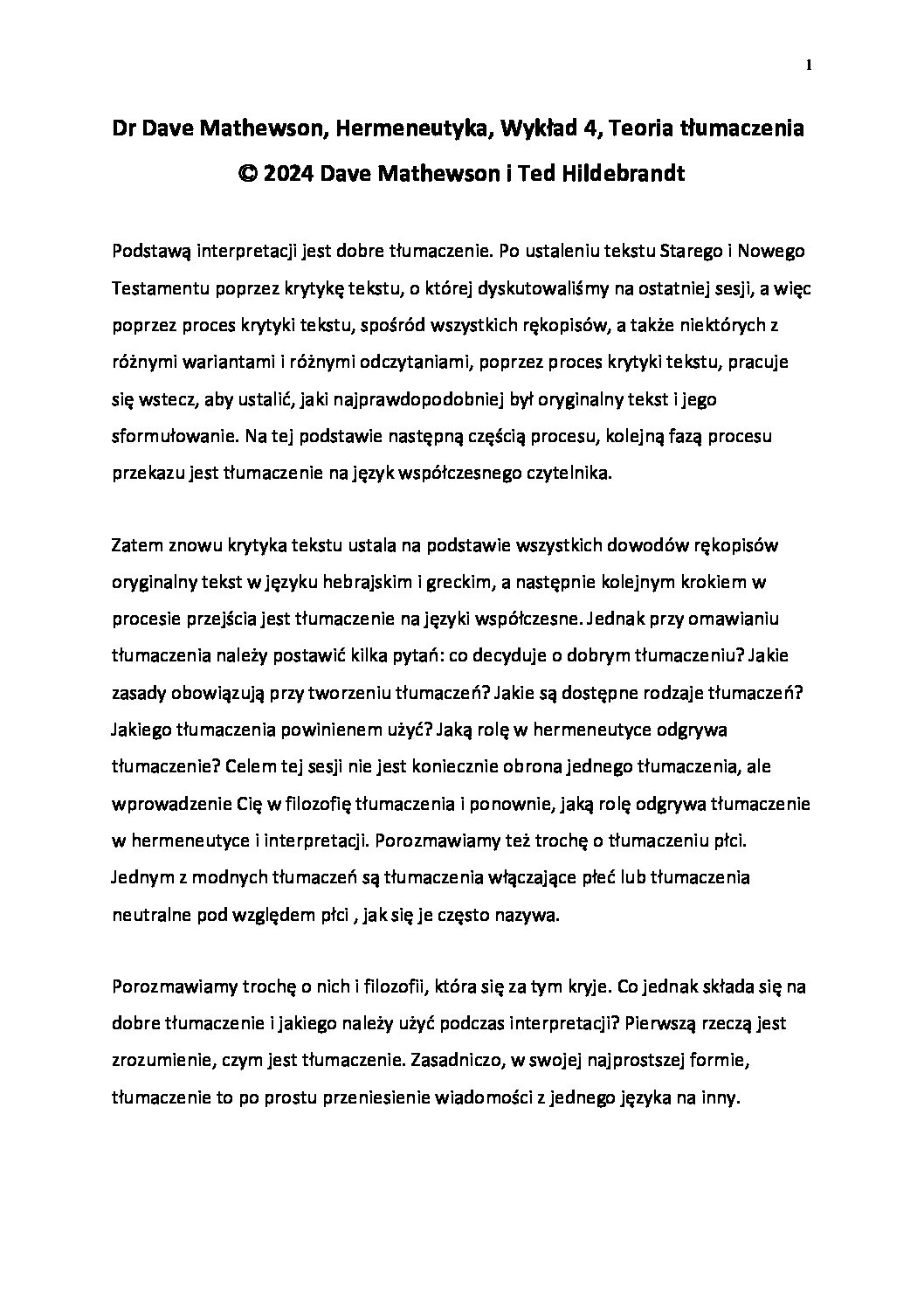 1

Dr Dave Mathewson, Hermeneutyka, Wykład 4, Teoria tłumaczenia
© 2024 Dave Mathewson i Ted Hildebrandt

Podstawą interpretacji jest dobre tłumaczenie. Po ustaleniu tekstu Starego i Nowego Testamentu poprzez krytykę tekstu, o której dyskutowaliśmy na ostatniej sesji, a więc poprzez proces krytyki tekstu, spośród wszystkich rękopisów, a także niektórych z różnymi wariantami i różnymi odczytaniami, poprzez proces krytyki tekstu, pracuje się wstecz, aby ustalić, jaki najprawdopodobniej był oryginalny tekst i jego sformułowanie. Na tej podstawie następną częścią procesu, kolejną fazą procesu przekazu jest tłumaczenie na język współczesnego czytelnika.

Zatem znowu krytyka tekstu ustala na podstawie wszystkich dowodów rękopisów oryginalny tekst w języku hebrajskim i greckim, a następnie kolejnym krokiem w procesie przejścia jest tłumaczenie na języki współczesne. Jednak przy omawianiu tłumaczenia należy postawić kilka pytań: co decyduje o dobrym tłumaczeniu? Jakie zasady obowiązują przy tworzeniu tłumaczeń? Jakie są dostępne rodzaje tłumaczeń? Jakiego tłumaczenia powinienem użyć? Jaką rolę w hermeneutyce odgrywa tłumaczenie? Celem tej sesji nie jest koniecznie obrona jednego tłumaczenia, ale wprowadzenie Cię w filozofię tłumaczenia i ponownie, jaką rolę odgrywa tłumaczenie w hermeneutyce i interpretacji. Porozmawiamy też trochę o tłumaczeniu płci. Jednym z modnych tłumaczeń są tłumaczenia włączające płeć lub tłumaczenia neutralne pod względem płci , jak się je często nazywa.

Porozmawiamy trochę o nich i filozofii, która się za tym kryje. Co jednak składa się na dobre tłumaczenie i jakiego należy użyć podczas interpretacji? Pierwszą rzeczą jest zrozumienie, czym jest tłumaczenie. Zasadniczo, w swojej najprostszej formie, tłumaczenie to po prostu przeniesienie wiadomości z jednego języka na inny.